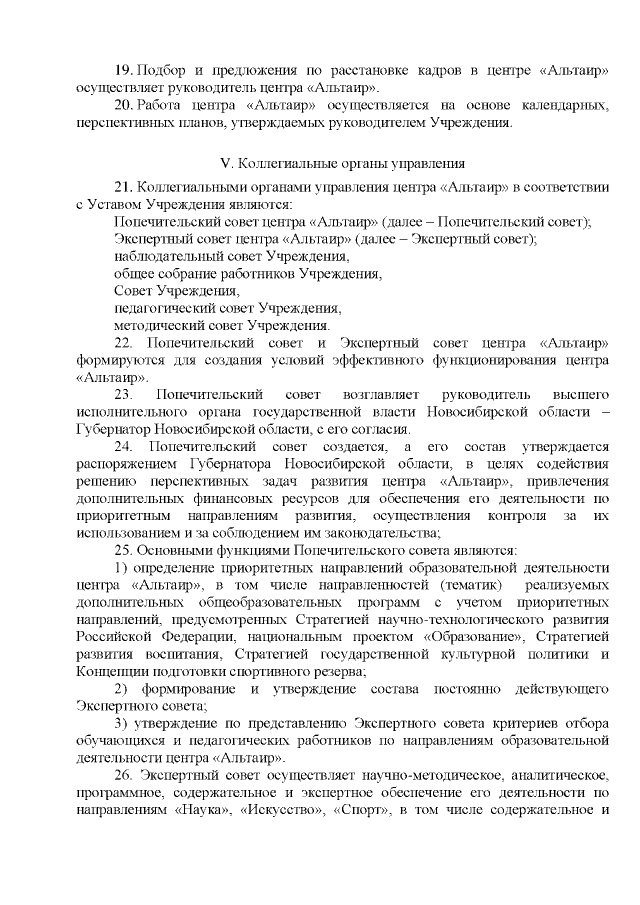 19. Подбор и предложения по расстановке кадров в центре «Альтаир» осуществляет руководитель центра «Альтаир».

20. Работа центра «Альтаир» осуществляется на основе календарных, перспективных планов, утверждаемых руководителем Учреждения.

V. Коллегиальные органы управления

21. Коллегиальными органами управления центра «Альтаир» в соответствии с Уставом Учреждения являются:

Попечительский совет центра «Альтаир» (далее – Попечительский совет);

Экспертный совет центра «Альтаир» (далее – Экспертный совет);

наблюдательный совет Учреждения,

общее собрание работников Учреждения,

Совет Учреждения,

педагогический совет Учреждения,

методический совет Учреждения.

22. Попечительский совет и Экспертный совет центра «Альтаир» формируются для создания условий эффективного функционирования центра «Альтаир».

23. Попечительский совет возглавляет руководитель высшего исполнительного органа государственной власти Новосибирской области – Губернатор Новосибирской области, с его согласия.

24. Попечительский совет создается, а его состав утверждается распоряжением Губернатора Новосибирской области, в целях содействия решению перспективных задач развития центра «Альтаир», привлечения дополнительных финансовых ресурсов для обеспечения его деятельности по приоритетным направлениям развития, осуществления контроля за их использованием и за соблюдением им законодательства;

25. Основными функциями Попечительского совета являются:

1) определение приоритетных направлений образовательной деятельности центра «Альтаир», в том числе направленностей (тематик) реализуемых дополнительных общеобразовательных программ с учетом приоритетных направлений, предусмотренных Стратегией научно-технологического развития Российской Федерации, национальным проектом «Образование», Стратегией развития воспитания, Стратегией государственной культурной политики и Концепции подготовки спортивного резерва;

2) формирование и утверждение состава постоянно действующего Экспертного совета;

3) утверждение по представлению Экспертного совета критериев отбора обучающихся и педагогических работников по направлениям образовательной деятельности центра «Альтаир».

26. Экспертный совет осуществляет научно-методическое, аналитическое, программное, содержательное и экспертное обеспечение его деятельности по направлениям «Наука», «Искусство», «Спорт», в том числе содержательное и